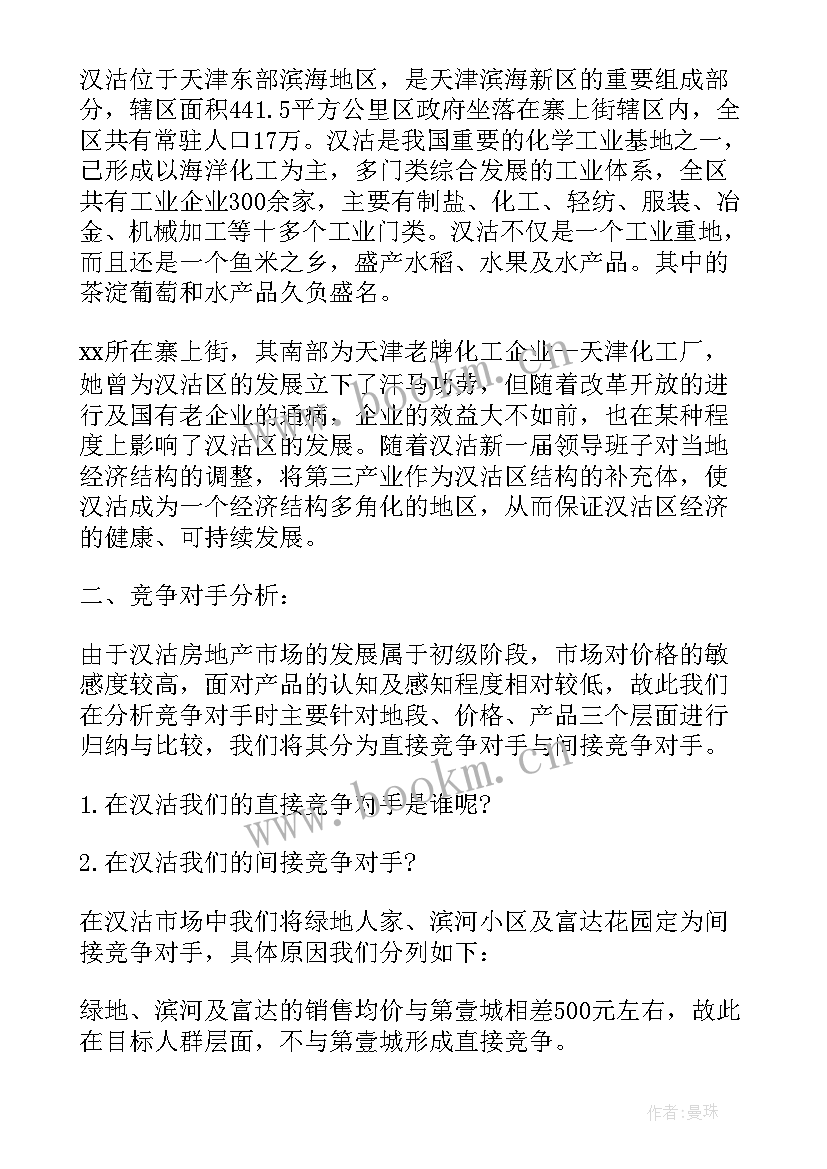 汉沽位于天津东部滨海地区，是天津滨海新区的重要组成部分，辖区面积441.5平方公里区政府坐落在寨上街辖区内，全区共有常驻人口17万。汉沽是我国重要的化学工业基地之一，已形成以海洋化工为主，多门类综合发展的工业体系，全区共有工业企业300余家，主要有制盐、化工、轻纺、服装、冶金、机械加工等十多个工业门类。汉沽不仅是一个工业重地，而且还是一个鱼米之乡，盛产水稻、水果及水产品。其中的茶淀葡萄和水产品久负盛名。

xx所在寨上街，其南部为天津老牌化工企业—天津化工厂，她曾为汉沽区的发展立下了汗马功劳，但随着改革开放的进行及国有老企业的通病，企业的效益大不如前，也在某种程度上影响了汉沽区的发展。随着汉沽新一届领导班子对当地经济结构的调整，将第三产业作为汉沽区结构的补充体，使汉沽成为一个经济结构多角化的地区，从而保证汉沽区经济的健康、可持续发展。

二、竞争对手分析：

由于汉沽房地产市场的发展属于初级阶段，市场对价格的敏感度较高，面对产品的认知及感知程度相对较低，故此我们在分析竞争对手时主要针对地段、价格、产品三个层面进行归纳与比较，我们将其分为直接竞争对手与间接竞争对手。

1.在汉沽我们的直接竞争对手是谁呢?

2.在汉沽我们的间接竞争对手?

在汉沽市场中我们将绿地人家、滨河小区及富达花园定为间接竞争对手，具体原因我们分列如下：

绿地、滨河及富达的销售均价与第壹城相差500元左右，故此在目标人群层面，不与第壹城形成直接竞争。

www.bookm.cn

作者：曼珠